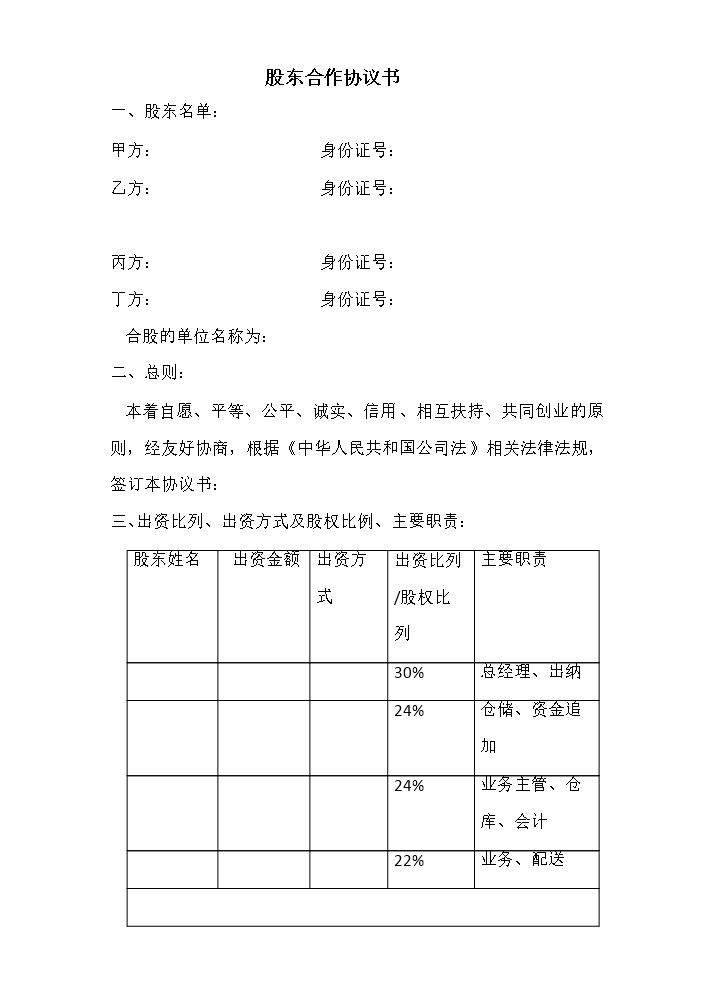 股东合作协议书

一、股东名单:

甲方: 身份证号:

乙方: 身份证号:

丙方: 身份证号:

丁方: 身份证号:

合股的单位名称为:

二、总则:

本着自愿、平等、公平、诚实、信用、相互扶持、共同创业的原则,经友好协商,根据《中华人民共和国公司法》相关法律法规,签订本协议书:

三、出资比列、出资方式及股权比例、主要职责:

| 股东姓名 | 出资金额 | 出资方式 | 出资比列/股权比列 | 主要职责 |
|---|---|---|---|---|
| | | | 30% | 总经理、出纳 |
| | | | 24% | 仓储、资金追加 |
| | | | 24% | 业务主管、仓库、会计 |
| | | | 22% | 业务、配送 |
| | | | | |